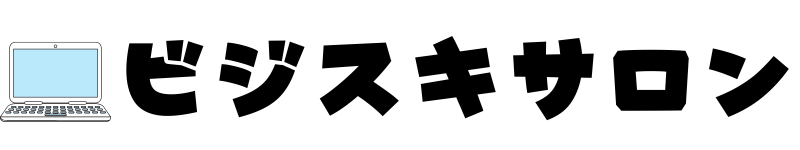 ビジスキサロン